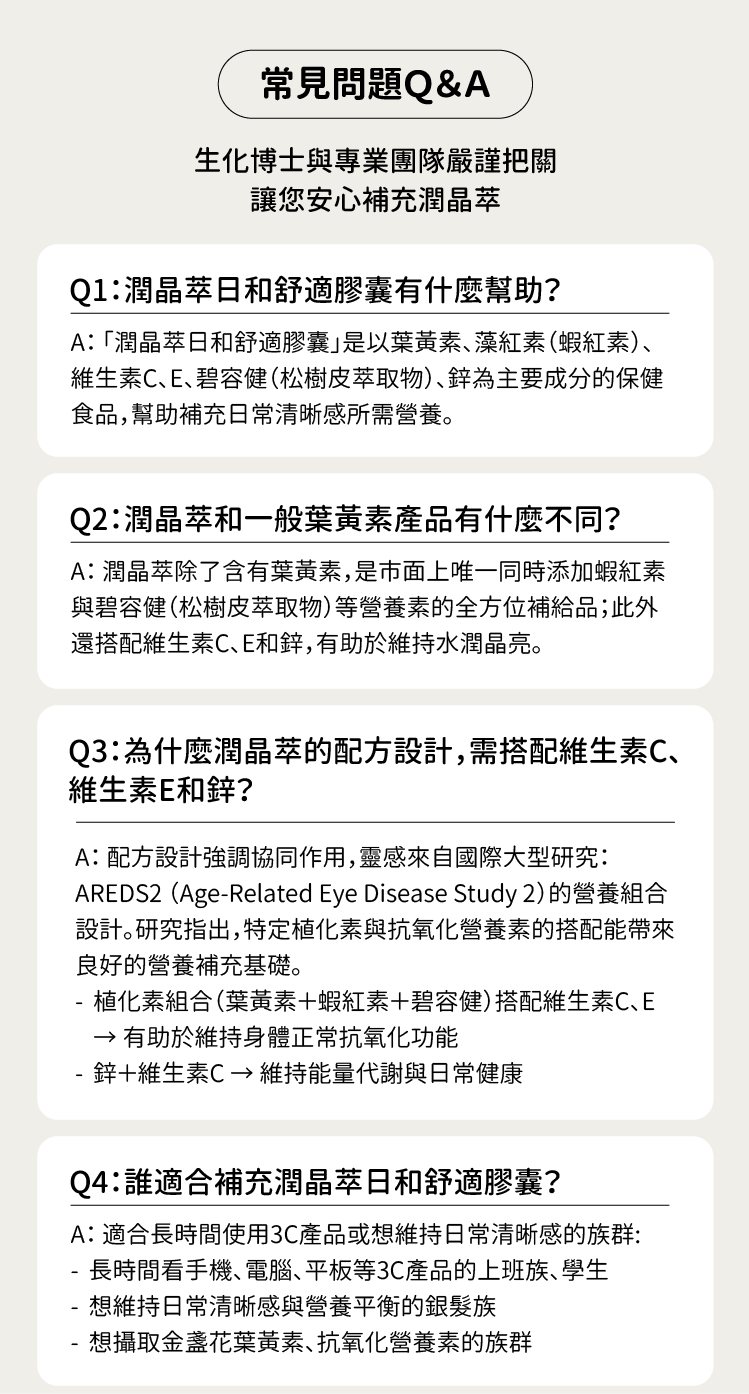 常見問題Q&A

生化博士與專業團隊嚴謹把關
讓您安心補充潤晶萃

Q1:潤晶萃日和舒適膠囊有什麼幫助?

A:「潤晶萃日和舒適膠囊」是以葉黃素、藻紅素(蝦紅素)、維生素C、E、碧容健(松樹皮萃取物)、鋅為主要成分的保健食品,幫助補充日常清晰感所需營養。

Q2:潤晶萃和一般葉黃素產品有什麼不同?

A: 潤晶萃除了含有葉黃素,是市面上唯一同時添加蝦紅素與碧容健(松樹皮萃取物)等營養素的全方位補給品;此外還搭配維生素C、E和鋅,有助於維持水潤晶亮。

Q3:為什麼潤晶萃的配方設計,需搭配維生素C、維生素E和鋅?

A: 配方設計強調協同作用,靈感來自國際大型研究: AREDS2 (Age-Related Eye Disease Study 2)的營養組合設計。研究指出,特定植化素與抗氧化營養素的搭配能帶來良好的營養補充基礎。
- 植化素組合(葉黃素+蝦紅素+碧容健)搭配維生素C、E → 有助於維持身體正常抗氧化功能
- 鋅+維生素C → 維持能量代謝與日常健康

Q4:誰適合補充潤晶萃日和舒適膠囊?

A: 適合長時間使用3C產品或想維持日常清晰感的族群:
- 長時間看手機、電腦、平板等3C產品的上班族、學生
- 想維持日常清晰感與營養平衡的銀髮族
- 想攝取金盞花葉黃素、抗氧化營養素的族群